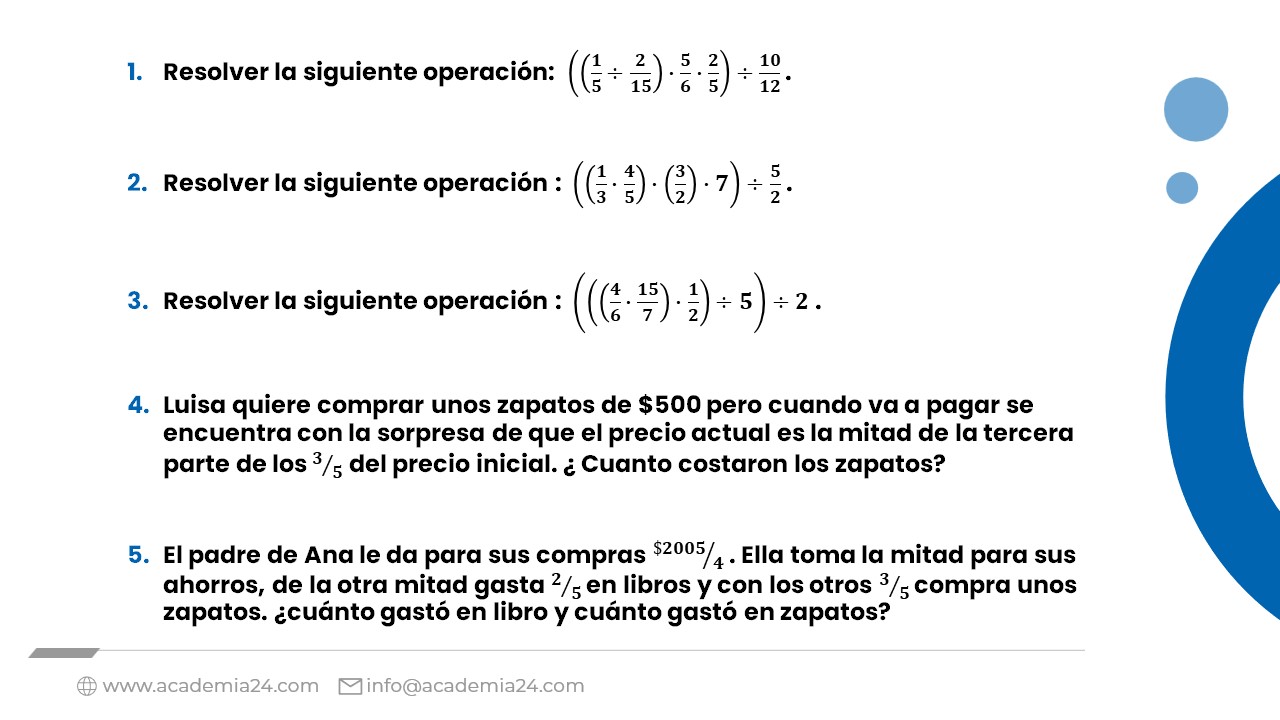 1. Resolver la siguiente operación: $\left(\left(\frac{1}{5} \div \frac{2}{15}\right) \cdot \frac{5}{6} \cdot \frac{2}{5}\right) \div \frac{10}{12}$.

2. Resolver la siguiente operación : $\left(\left(\frac{1}{3} \cdot \frac{4}{5}\right) \cdot \left(\frac{3}{2}\right) \cdot 7\right) \div \frac{5}{2}$.

3. Resolver la siguiente operación : $\left(\left(\left(\frac{4}{6} \cdot \frac{15}{7}\right) \cdot \frac{1}{2}\right) \div 5\right) \div 2$ .

4. Luisa quiere comprar unos zapatos de $500 pero cuando va a pagar se encuentra con la sorpresa de que el precio actual es la mitad de la tercera parte de los $^{3}/_{5}$ del precio inicial. ¿ Cuanto costaron los zapatos?

5. El padre de Ana le da para sus compras $^{\$2005}/_{4}$ . Ella toma la mitad para sus ahorros, de la otra mitad gasta $^{2}/_{5}$ en libros y con los otros $^{3}/_{5}$ compra unos zapatos. ¿cuánto gastó en libro y cuánto gastó en zapatos?

www.academia24.com info@academia24.com